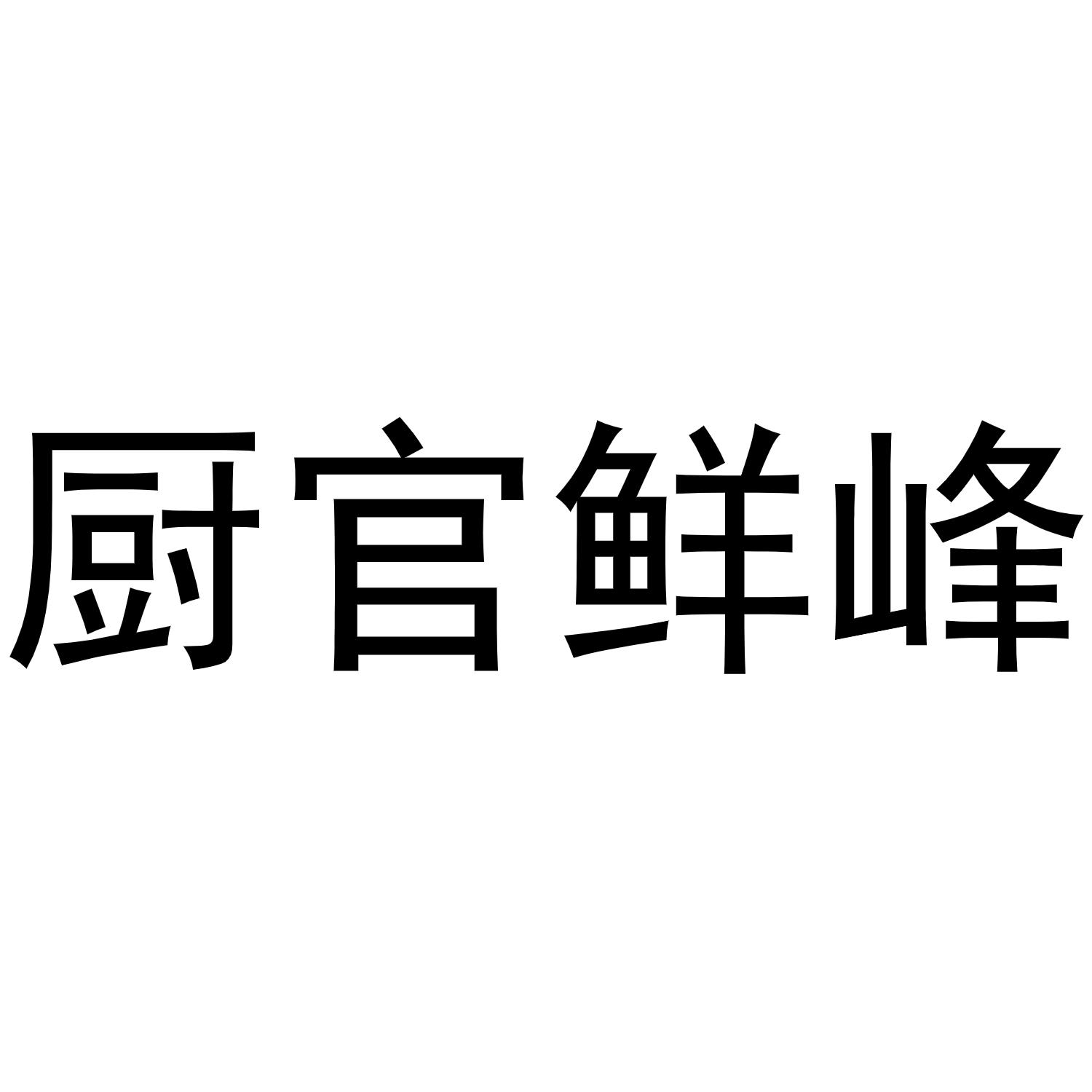 厨官鲜峰